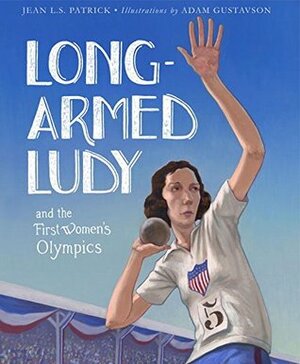 JEAN L.S. PATRICK • Illustrations by ADAM GUSTAVSON

LONG-ARMED LUDY

and the First Women's Olympics

5